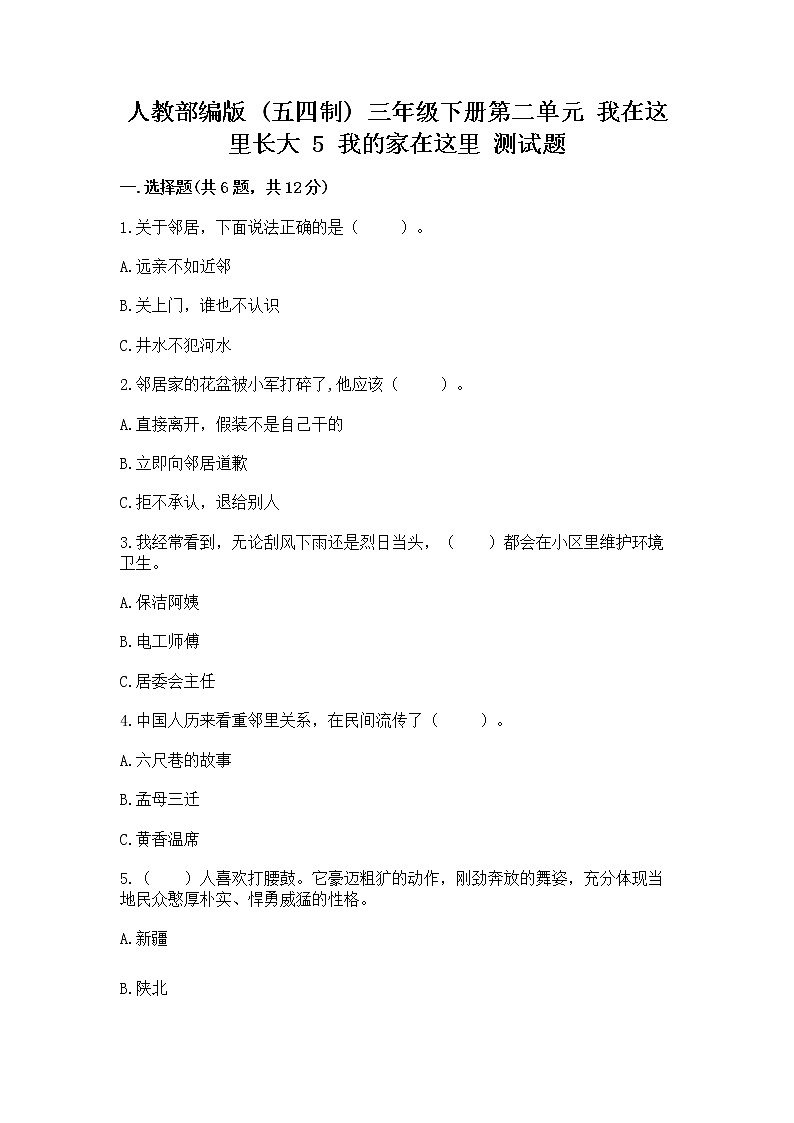 人教部编版（五四制）三年级下册第二单元 我在这里长大 5 我的家在这里 测试题

一.选择题(共6题，共12分)

1.关于邻居，下面说法正确的是（　　）。

A.远亲不如近邻

B.关上门，谁也不认识

C.井水不犯河水

2.邻居家的花盆被小军打碎了,他应该（　　）。

A.直接离开，假装不是自己干的

B.立即向邻居道歉

C.拒不承认，退给别人

3.我经常看到，无论刮风下雨还是烈日当头，（　　）都会在小区里维护环境卫生。

A.保洁阿姨

B.电工师傅

C.居委会主任

4.中国人历来看重邻里关系，在民间流传了（　　）。

A.六尺巷的故事

B.孟母三迁

C.黄香温席

5.（　　）人喜欢打腰鼓。它豪迈粗犷的动作，刚劲奔放的舞姿，充分体现当地民众憨厚朴实、悍勇威猛的性格。

A.新疆

B.陕北